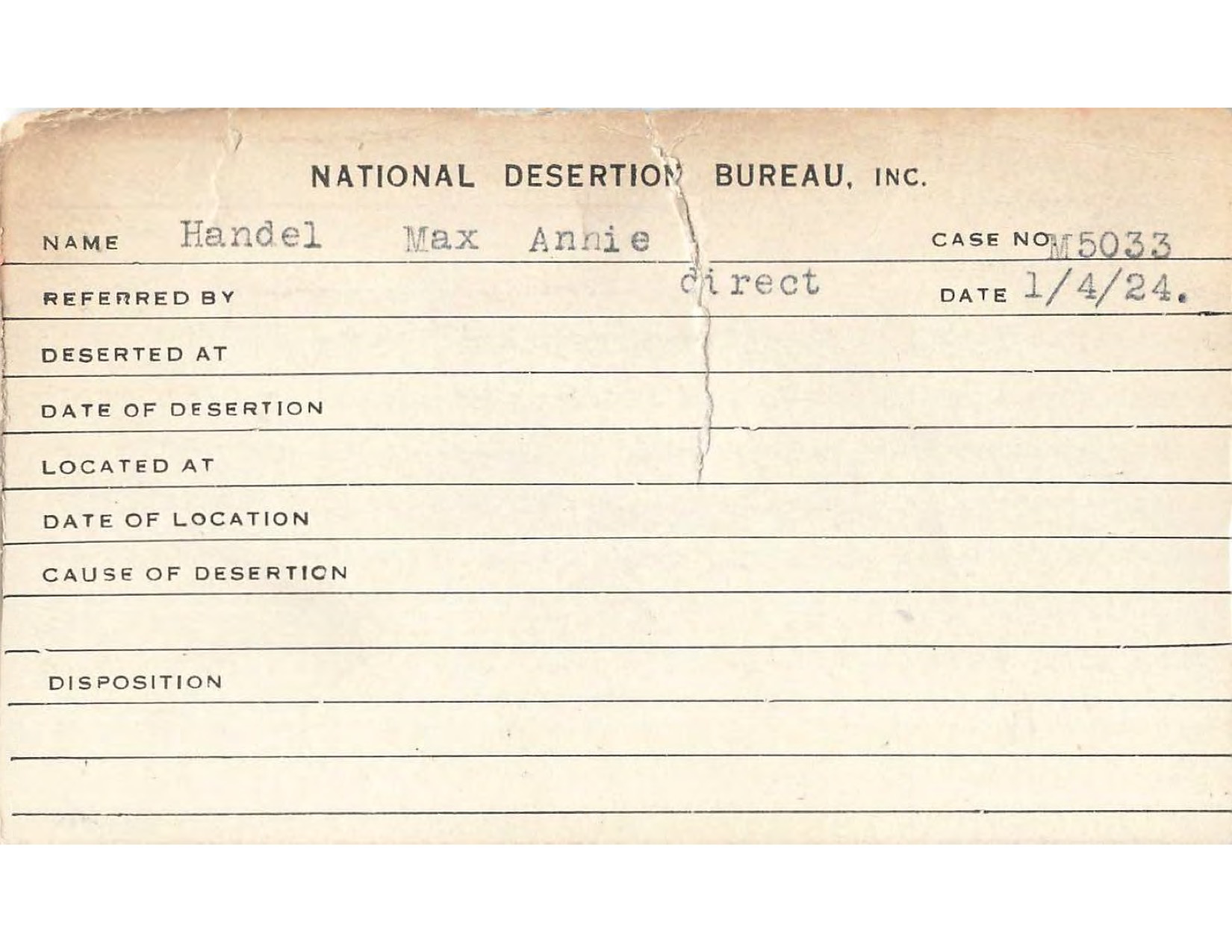 NATIONAL DESERTION BUREAU, INC.

NAME Handel Max Annie CASE NO M5033

REFERRED BY direct DATE 1/4/24.

DESERTED AT

DATE OF DESERTION

LOCATED AT

DATE OF LOCATION

CAUSE OF DESERTION

DISPOSITION